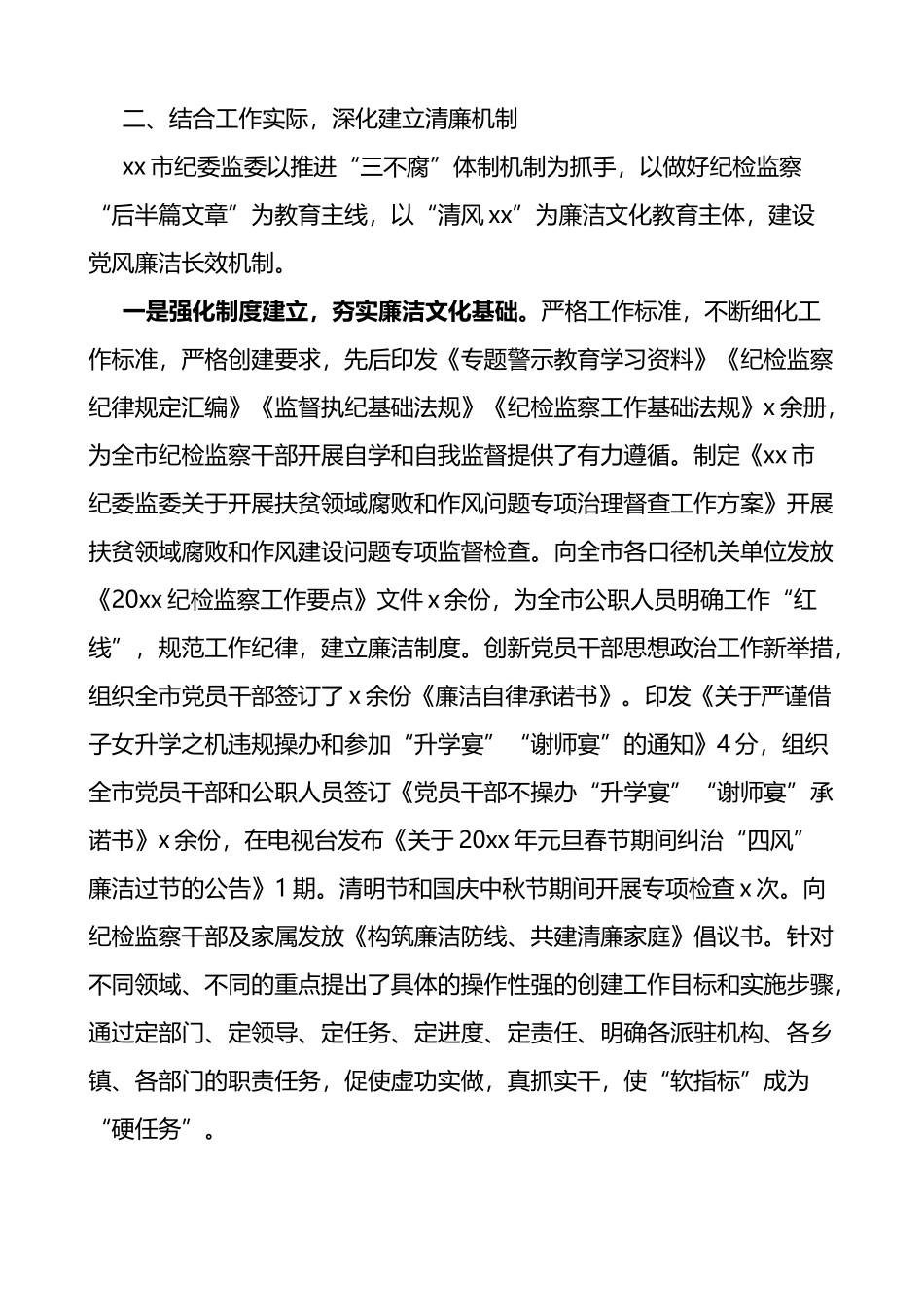 二、结合工作实际，深化建立清廉机制

xx 市纪委监委以推进“三不腐”体制机制为抓手，以做好纪检监察“后半篇文章”为教育主线，以“清风 xx”为廉洁文化教育主体，建设党风廉洁长效机制。

一是强化制度建立，夯实廉洁文化基础。严格工作标准，不断细化工作标准，严格创建要求，先后印发《专题警示教育学习资料》《纪检监察纪律规定汇编》《监督执纪基础法规》《纪检监察工作基础法规》x 余册，为全市纪检监察干部开展自学和自我监督提供了有力遵循。制定《xx 市纪委监委关于开展扶贫领域腐败和作风问题专项治理督查工作方案》开展扶贫领域腐败和作风建设问题专项监督检查。向全市各口径机关单位发放《20xx 纪检监察工作要点》文件 x 余份，为全市公职人员明确工作“红线”，规范工作纪律，建立廉洁制度。创新党员干部思想政治工作新举措，组织全市党员干部签订了 x 余份《廉洁自律承诺书》。印发《关于严谨借子女升学之机违规操办和参加“升学宴”“谢师宴”的通知》4 分，组织全市党员干部和公职人员签订《党员干部不操办“升学宴”“谢师宴”承诺书》x 余份，在电视台发布《关于 20xx 年元旦春节期间纠治“四风”廉洁过节的公告》1 期。清明节和国庆中秋节期间开展专项检查 x 次。向纪检监察干部及家属发放《构筑廉洁防线、共建清廉家庭》倡议书。针对不同领域、不同的重点提出了具体的操作性强的创建工作目标和实施步骤，通过定部门、定领导、定任务、定进度、定责任、明确各派驻机构、各乡镇、各部门的职责任务，促使虚功实做，真抓实干，使“软指标”成为“硬任务”。